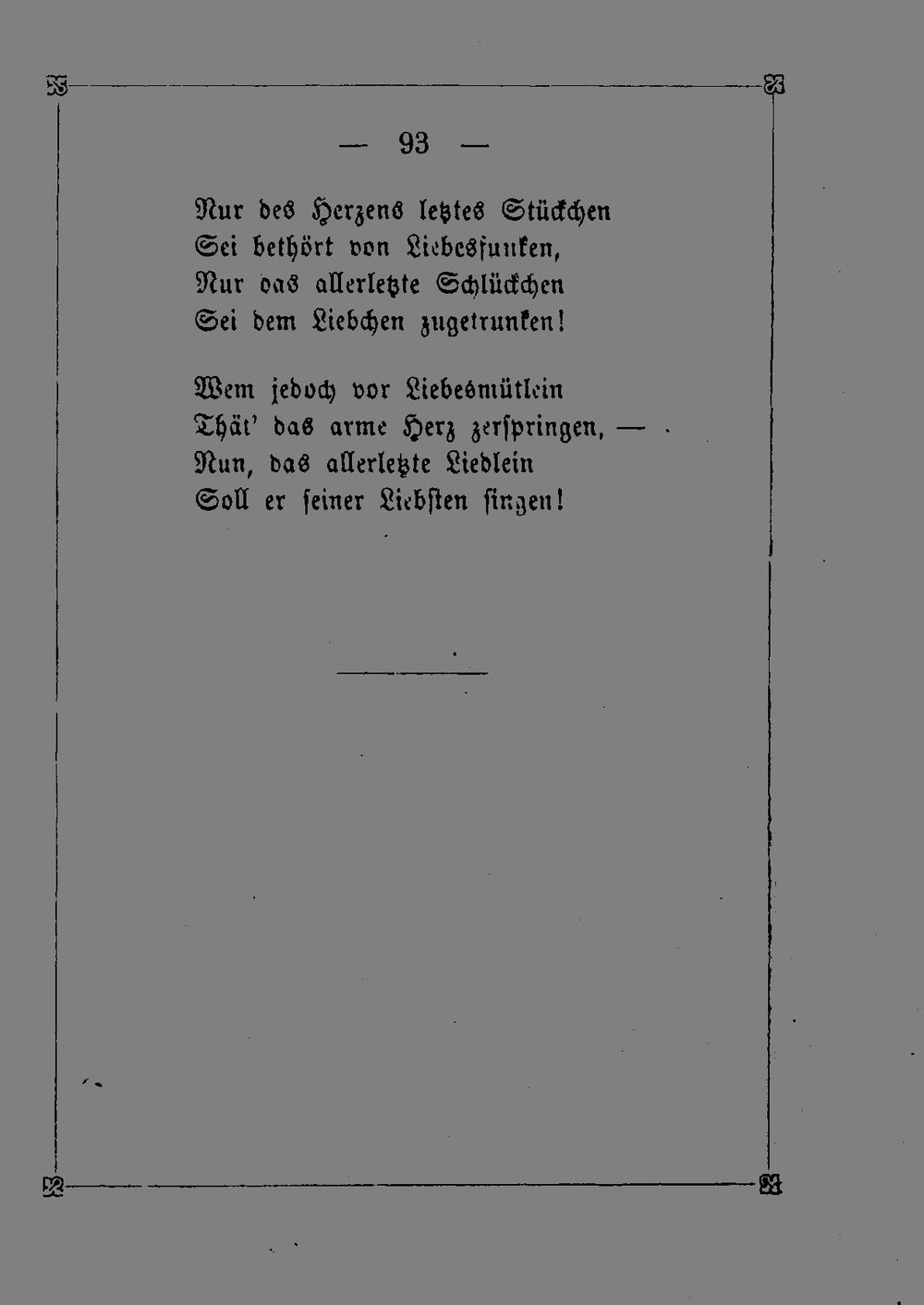 — 93 —

Nur des Herzens letztes Stückchen
Sei bethört von Liebesfunken,
Nur das allerletzte Schlückchen
Sei dem Liebchen zugetrunken!

Wem jedoch vor Liebesmütlein
Thät' das arme Herz zerspringen, —
Nun, das allerletzte Liedlein
Soll er seiner Liebsten singen!